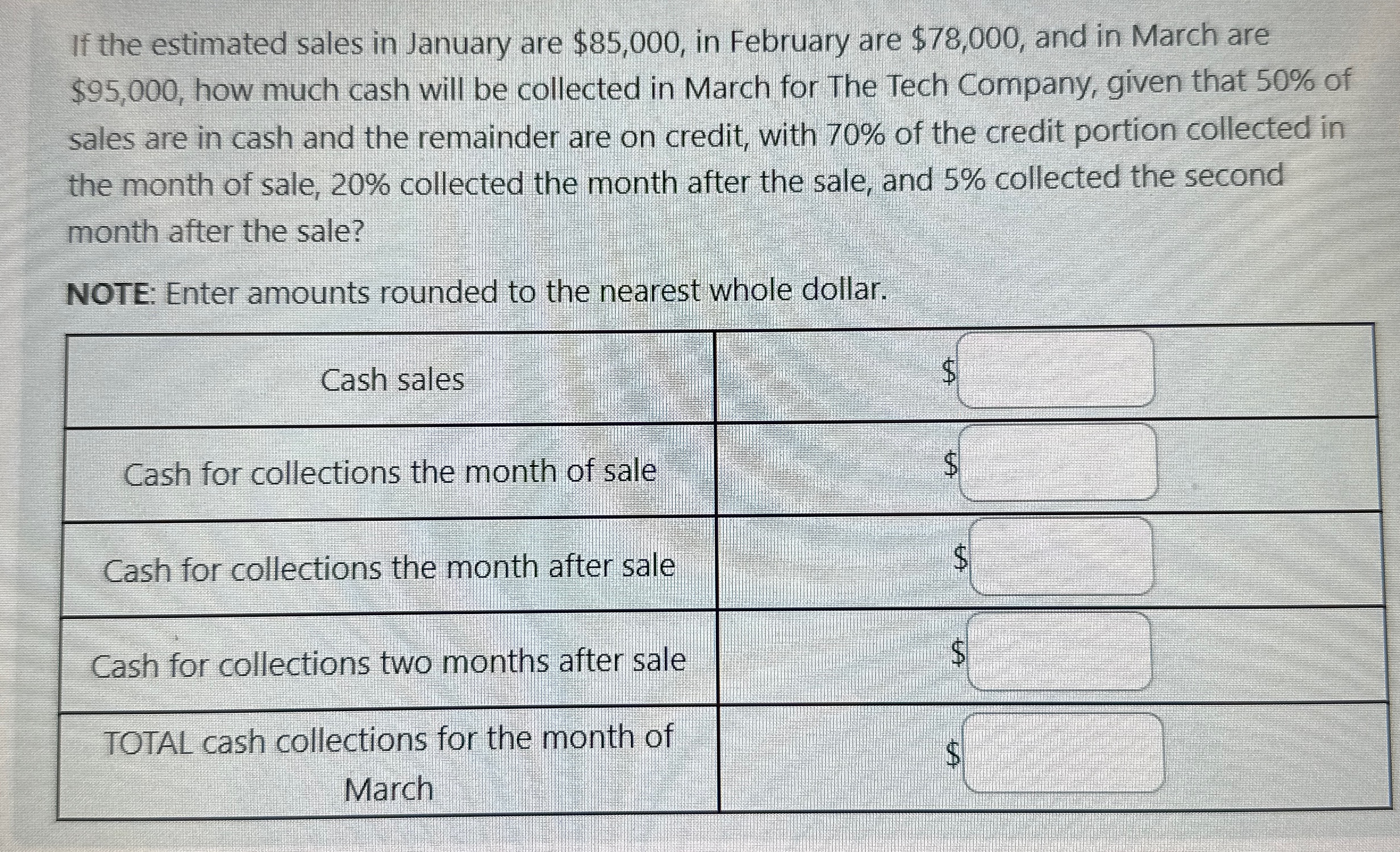 If the estimated sales in January are $85,000, in February are $78,000, and in March are $95,000, how much cash will be collected in March for The Tech Company, given that 50% of sales are in cash and the remainder are on credit, with 70% of the credit portion collected in the month of sale, 20% collected the month after the sale, and 5% collected the second month after the sale?

NOTE: Enter amounts rounded to the nearest whole dollar.

| Cash sales | $ |
|---|---|
| Cash for collections the month of sale | $ |
| Cash for collections the month after sale | $ |
| Cash for collections two months after sale | $ |
| TOTAL cash collections for the month of March | $ |